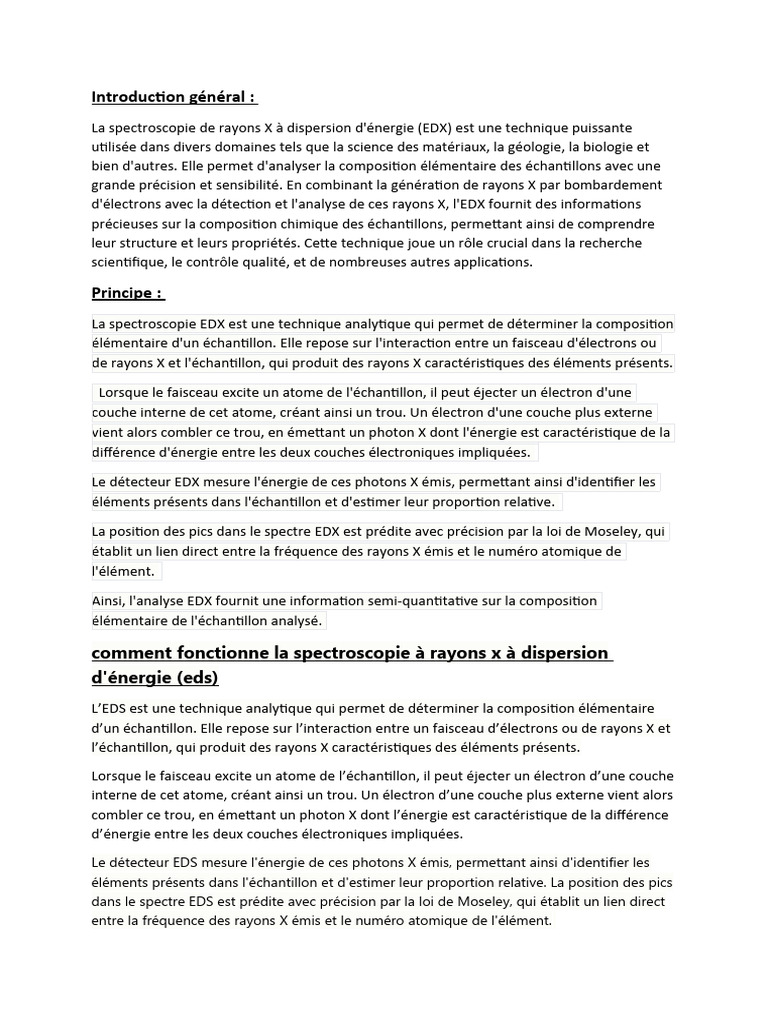 Introduction général :

La spectroscopie de rayons X à dispersion d'énergie (EDX) est une technique puissante utilisée dans divers domaines tels que la science des matériaux, la géologie, la biologie et bien d'autres. Elle permet d'analyser la composition élémentaire des échantillons avec une grande précision et sensibilité. En combinant la génération de rayons X par bombardement d'électrons avec la détection et l'analyse de ces rayons X, l'EDX fournit des informations précieuses sur la composition chimique des échantillons, permettant ainsi de comprendre leur structure et leurs propriétés. Cette technique joue un rôle crucial dans la recherche scientifique, le contrôle qualité, et de nombreuses autres applications.

Principe :

La spectroscopie EDX est une technique analytique qui permet de déterminer la composition élémentaire d'un échantillon. Elle repose sur l'interaction entre un faisceau d'électrons ou de rayons X et l'échantillon, qui produit des rayons X caractéristiques des éléments présents.

Lorsque le faisceau excite un atome de l'échantillon, il peut éjecter un électron d'une couche interne de cet atome, créant ainsi un trou. Un électron d'une couche plus externe vient alors combler ce trou, en émettant un photon X dont l'énergie est caractéristique de la différence d'énergie entre les deux couches électroniques impliquées.

Le détecteur EDX mesure l'énergie de ces photons X émis, permettant ainsi d'identifier les éléments présents dans l'échantillon et d'estimer leur proportion relative.

La position des pics dans le spectre EDX est prédite avec précision par la loi de Moseley, qui établit un lien direct entre la fréquence des rayons X émis et le numéro atomique de l'élément.

Ainsi, l'analyse EDX fournit une information semi-quantitative sur la composition élémentaire de l'échantillon analysé.

comment fonctionne la spectroscopie à rayons x à dispersion d'énergie (eds)

L'EDS est une technique analytique qui permet de déterminer la composition élémentaire d'un échantillon. Elle repose sur l'interaction entre un faisceau d'électrons ou de rayons X et l'échantillon, qui produit des rayons X caractéristiques des éléments présents.

Lorsque le faisceau excite un atome de l'échantillon, il peut éjecter un électron d'une couche interne de cet atome, créant ainsi un trou. Un électron d'une couche plus externe vient alors combler ce trou, en émettant un photon X dont l'énergie est caractéristique de la différence d'énergie entre les deux couches électroniques impliquées.

Le détecteur EDS mesure l'énergie de ces photons X émis, permettant ainsi d'identifier les éléments présents dans l'échantillon et d'estimer leur proportion relative. La position des pics dans le spectre EDS est prédite avec précision par la loi de Moseley, qui établit un lien direct entre la fréquence des rayons X émis et le numéro atomique de l'élément.